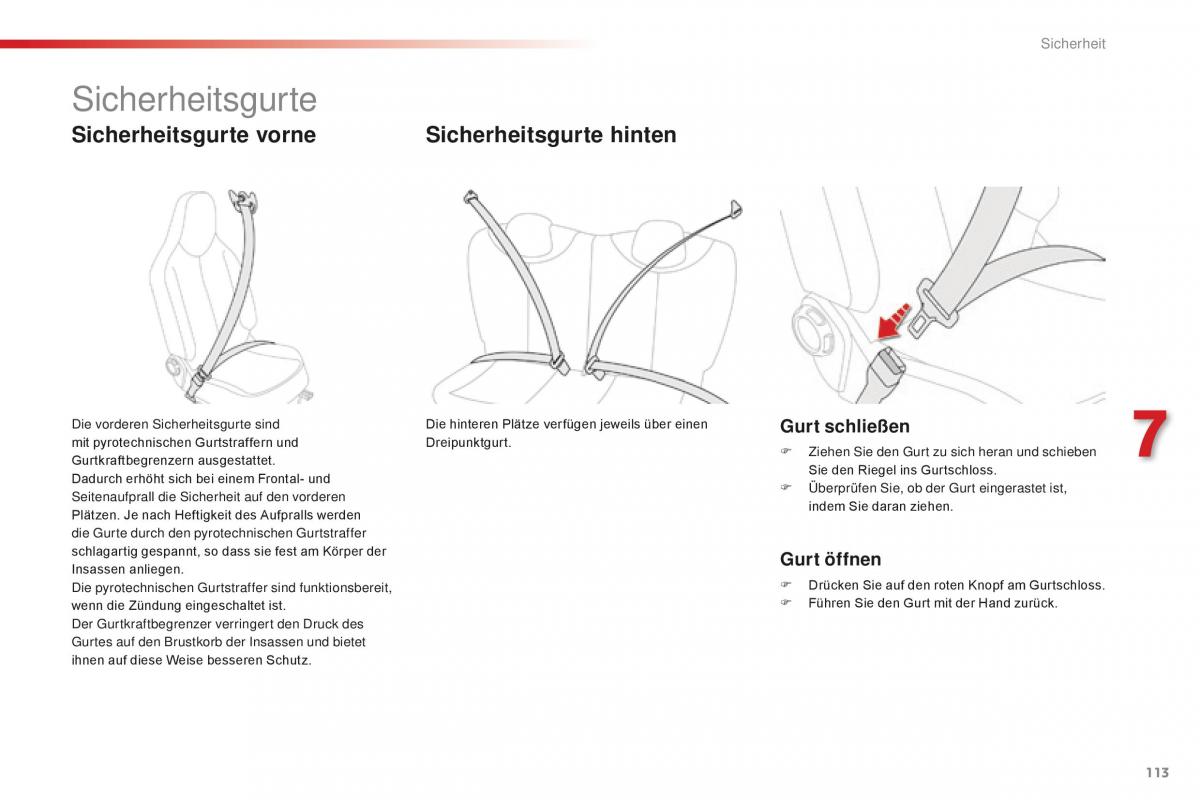 Sicherheit

Sicherheitsgurte

Sicherheitsgurte vorne

Die vorderen Sicherheitsgurte sind mit pyrotechnischen Gurtstraffern und Gurtkraftbegrenzern ausgestattet.
Dadurch erhöht sich bei einem Frontal- und Seitenaufprall die Sicherheit auf den vorderen Plätzen. Je nach Heftigkeit des Aufpralls werden die Gurte durch den pyrotechnischen Gurtstraffer schlagartig gespannt, so dass sie fest am Körper der Insassen anliegen.
Die pyrotechnischen Gurtstraffer sind funktionsbereit, wenn die Zündung eingeschaltet ist.
Der Gurtkraftbegrenzer verringert den Druck des Gurtes auf den Brustkorb der Insassen und bietet ihnen auf diese Weise besseren Schutz.

Sicherheitsgurte hinten

Die hinteren Plätze verfügen jeweils über einen Dreipunktgurt.

Gurt schließen

☞ Ziehen Sie den Gurt zu sich heran und schieben Sie den Riegel ins Gurtschloss.
☞ Überprüfen Sie, ob der Gurt eingerastet ist, indem Sie daran ziehen.

Gurt öffnen

☞ Drücken Sie auf den roten Knopf am Gurtschloss.
☞ Führen Sie den Gurt mit der Hand zurück.

7

113